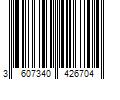 3 607340 426704